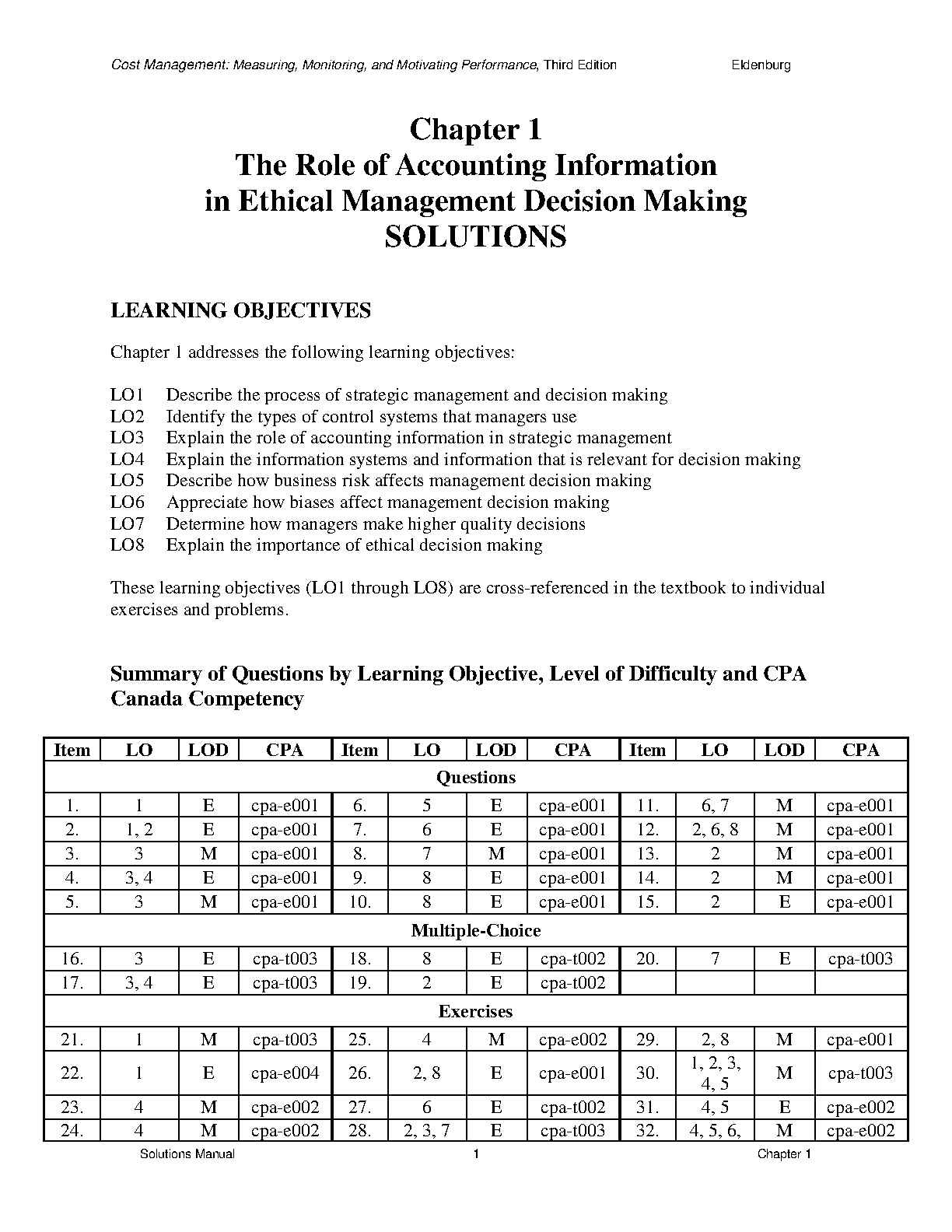 Cost Management: Measuring, Monitoring, and Motivating Performance, Third Edition Eldenburg

Chapter 1
The Role of Accounting Information in Ethical Management Decision Making
SOLUTIONS

LEARNING OBJECTIVES

Chapter 1 addresses the following learning objectives:

LO1 Describe the process of strategic management and decision making
LO2 Identify the types of control systems that managers use
LO3 Explain the role of accounting information in strategic management
LO4 Explain the information systems and information that is relevant for decision making
LO5 Describe how business risk affects management decision making
LO6 Appreciate how biases affect management decision making
LO7 Determine how managers make higher quality decisions
LO8 Explain the importance of ethical decision making

These learning objectives (LO1 through LO8) are cross-referenced in the textbook to individual exercises and problems.

Summary of Questions by Learning Objective, Level of Difficulty and CPA Canada Competency

| Item | LO | LOD | CPA | Item | LO | LOD | CPA | Item | LO | LOD | CPA |
|---|---|---|---|---|---|---|---|---|---|---|---|
| Questions | | | | | | | | | | | |
| 1. | 1 | E | cpa-e001 | 6. | 5 | E | cpa-e001 | 11. | 6, 7 | M | cpa-e001 |
| 2. | 1, 2 | E | cpa-e001 | 7. | 6 | E | cpa-e001 | 12. | 2, 6, 8 | M | cpa-e001 |
| 3. | 3 | M | cpa-e001 | 8. | 7 | M | cpa-e001 | 13. | 2 | M | cpa-e001 |
| 4. | 3, 4 | E | cpa-e001 | 9. | 8 | E | cpa-e001 | 14. | 2 | M | cpa-e001 |
| 5. | 3 | M | cpa-e001 | 10. | 8 | E | cpa-e001 | 15. | 2 | E | cpa-e001 |
| Multiple-Choice | | | | | | | | | | | |
| 16. | 3 | E | cpa-t003 | 18. | 8 | E | cpa-t002 | 20. | 7 | E | cpa-t003 |
| 17. | 3, 4 | E | cpa-t003 | 19. | 2 | E | cpa-t002 | | | | |
| Exercises | | | | | | | | | | | |
| 21. | 1 | M | cpa-t003 | 25. | 4 | M | cpa-e002 | 29. | 2, 8 | M | cpa-e001 |
| 22. | 1 | E | cpa-e004 | 26. | 2, 8 | E | cpa-e001 | 30. | 1, 2, 3, 4, 5 | M | cpa-t003 |
| 23. | 4 | M | cpa-e002 | 27. | 6 | E | cpa-t002 | 31. | 4, 5 | E | cpa-e002 |
| 24. | 4 | M | cpa-e002 | 28. | 2, 3, 7 | E | cpa-t003 | 32. | 4, 5, 6, | M | cpa-e002 |

Solutions Manual 1 Chapter 1